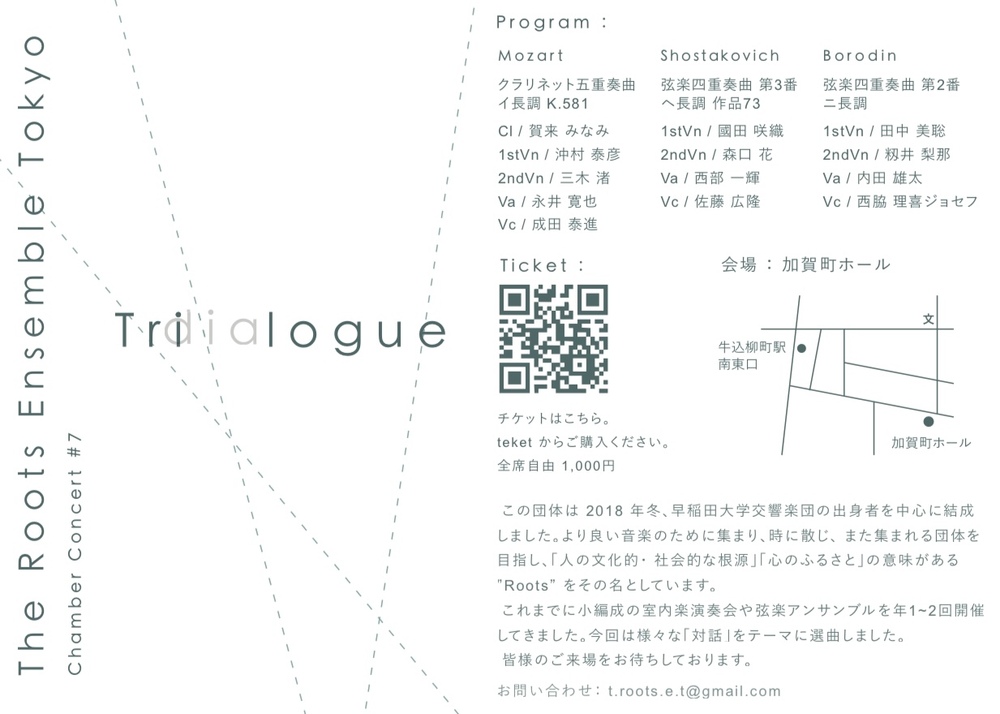 The Roots Ensemble Tokyo

Chamber Concert #7

Tridialogue

Program :

Mozart

クラリネット五重奏曲
イ長調 K.581

Cl / 賀来 みなみ
1stVn / 沖村 泰彦
2ndVn / 三木 渚
Va / 永井 寛也
Vc / 成田 泰進

Shostakovich

弦楽四重奏曲 第3番
ヘ長調 作品73

1stVn / 國田 咲織
2ndVn / 森口 花
Va / 西部 一輝
Vc / 佐藤 広隆

Borodin

弦楽四重奏曲 第2番
ニ長調

1stVn / 田中 美聡
2ndVn / 籾井 梨那
Va / 内田 雄太
Vc / 西脇 理喜ジョセフ

Ticket :

チケットはこちら。
teket からご購入ください。
全席自由 1,000円

会場 : 加賀町ホール

文
牛込柳町駅
南東口
加賀町ホール

この団体は2018年冬、早稲田大学交響楽団の出身者を中心に結成しました。より良い音楽のために集まり、時に散じ、また集まれる団体を目指し、「人の文化的・社会的な根源」「心のふるさと」の意味がある"Roots"をその名としています。

これまでに小編成の室内楽演奏会や弦楽アンサンブルを年1~2回開催してきました。今回は様々な「対話」をテーマに選曲しました。

皆様のご来場をお待ちしております。

お問い合わせ: t.roots.e.t@gmail.com